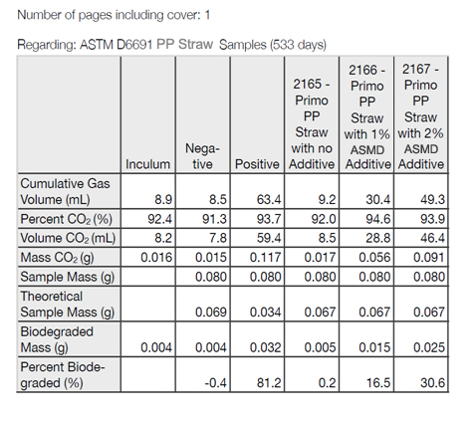 Number of pages including cover: 1

Regarding: ASTM D6691 PP Straw Samples (533 days)

| | Inculum | Negative | Positive | 2165 - Primo PP Straw with no Additive | 2166 - Primo PP Straw with 1% ASMD Additive | 2167 - Primo PP Straw with 2% ASMD Additive |
|---|---|---|---|---|---|---|
| Cumulative Gas Volume (mL) | 8.9 | 8.5 | 63.4 | 9.2 | 30.4 | 49.3 |
| Percent $CO_2$ (%) | 92.4 | 91.3 | 93.7 | 92.0 | 94.6 | 93.9 |
| Volume $CO_2$ (mL) | 8.2 | 7.8 | 59.4 | 8.5 | 28.8 | 46.4 |
| Mass $CO_2$ (g) | 0.016 | 0.015 | 0.117 | 0.017 | 0.056 | 0.091 |
| Sample Mass (g) | | 0.080 | 0.080 | 0.080 | 0.080 | 0.080 |
| Theoretical Sample Mass (g) | | 0.069 | 0.034 | 0.067 | 0.067 | 0.067 |
| Biodegraded Mass (g) | 0.004 | 0.004 | 0.032 | 0.005 | 0.015 | 0.025 |
| Percent Biodegraded (%) | | -0.4 | 81.2 | 0.2 | 16.5 | 30.6 |